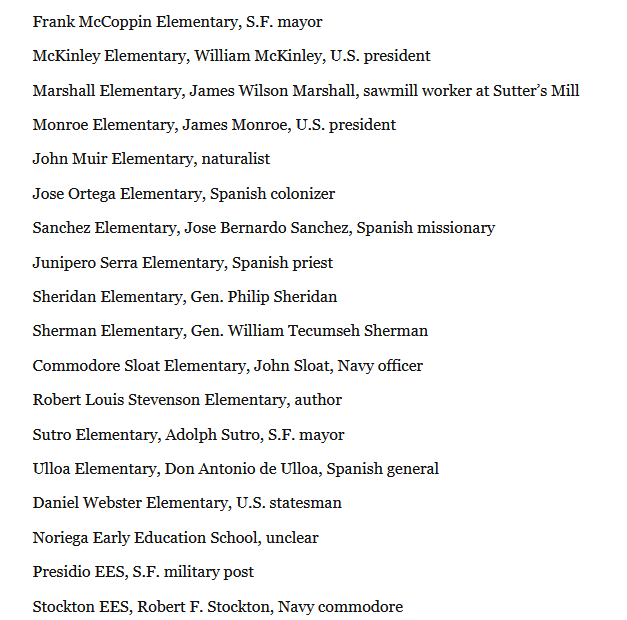 Frank McCoppin Elementary, S.F. mayor

McKinley Elementary, William McKinley, U.S. president

Marshall Elementary, James Wilson Marshall, sawmill worker at Sutter's Mill

Monroe Elementary, James Monroe, U.S. president

John Muir Elementary, naturalist

Jose Ortega Elementary, Spanish colonizer

Sanchez Elementary, Jose Bernardo Sanchez, Spanish missionary

Junipero Serra Elementary, Spanish priest

Sheridan Elementary, Gen. Philip Sheridan

Sherman Elementary, Gen. William Tecumseh Sherman

Commodore Sloat Elementary, John Sloat, Navy officer

Robert Louis Stevenson Elementary, author

Sutro Elementary, Adolph Sutro, S.F. mayor

Ulloa Elementary, Don Antonio de Ulloa, Spanish general

Daniel Webster Elementary, U.S. statesman

Noriega Early Education School, unclear

Presidio EES, S.F. military post

Stockton EES, Robert F. Stockton, Navy commodore